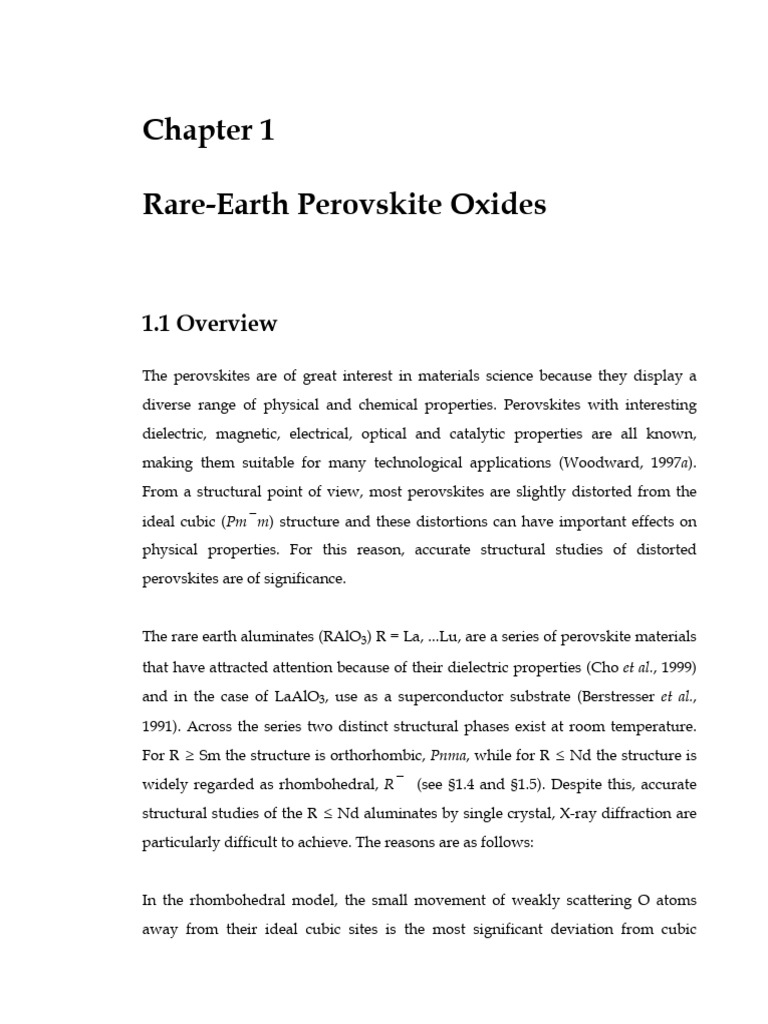 Chapter 1

Rare-Earth Perovskite Oxides

1.1 Overview

The perovskites are of great interest in materials science because they display a diverse range of physical and chemical properties. Perovskites with interesting dielectric, magnetic, electrical, optical and catalytic properties are all known, making them suitable for many technological applications (Woodward, 1997a). From a structural point of view, most perovskites are slightly distorted from the ideal cubic ($Pm\bar{}m$) structure and these distortions can have important effects on physical properties. For this reason, accurate structural studies of distorted perovskites are of significance.

The rare earth aluminates ($RAlO_3$) R = La, ...Lu, are a series of perovskite materials that have attracted attention because of their dielectric properties (Cho et al., 1999) and in the case of $LaAlO_3$, use as a superconductor substrate (Berstresser et al., 1991). Across the series two distinct structural phases exist at room temperature. For R ≥ Sm the structure is orthorhombic, Pnma, while for R ≤ Nd the structure is widely regarded as rhombohedral, $R\bar{}$ (see §1.4 and §1.5). Despite this, accurate structural studies of the R ≤ Nd aluminates by single crystal, X-ray diffraction are particularly difficult to achieve. The reasons are as follows:

In the rhombohedral model, the small movement of weakly scattering O atoms away from their ideal cubic sites is the most significant deviation from cubic